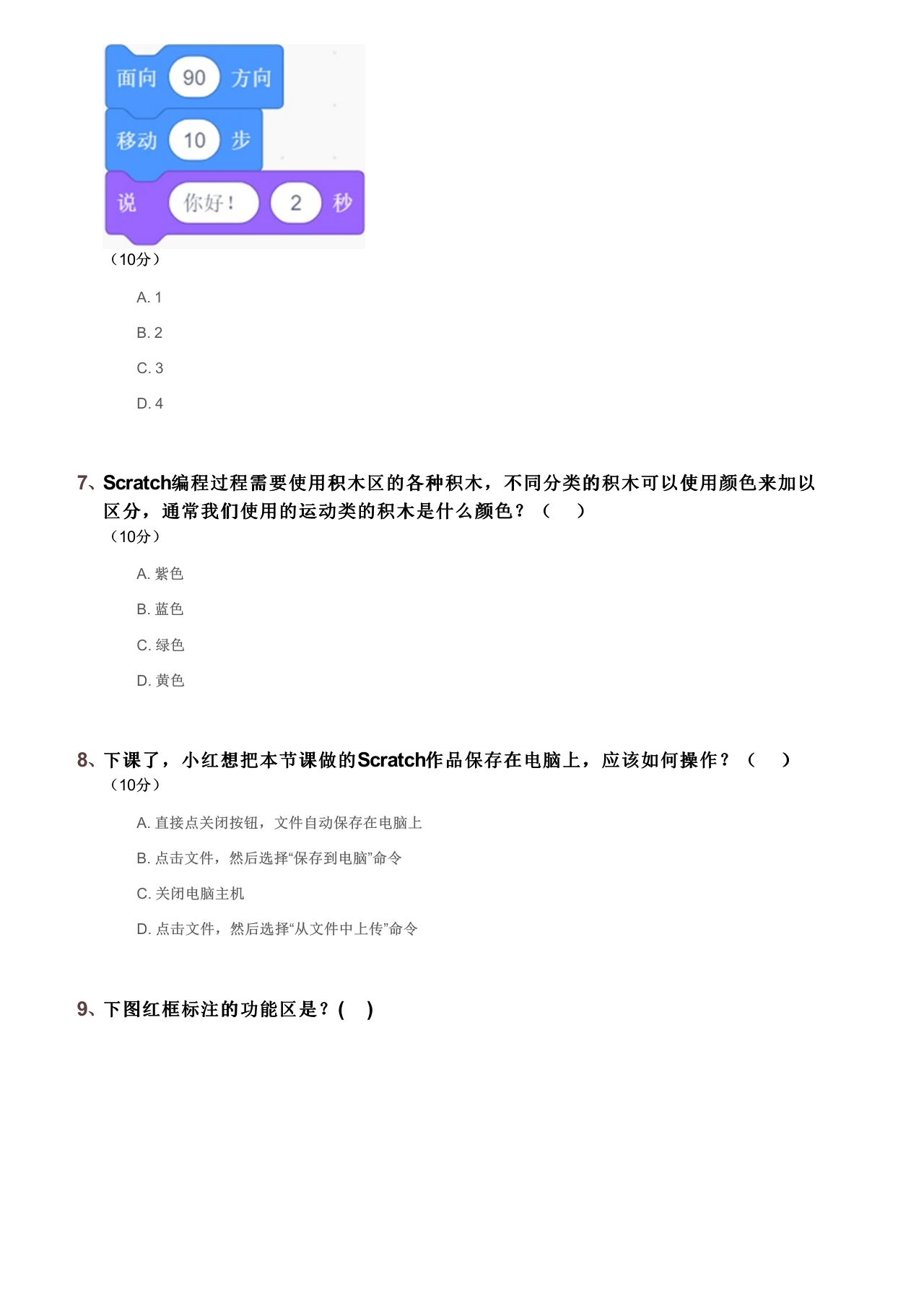 面向 90 方向

移动 10 步

说 你好！ 2 秒

（10分）

A. 1

B. 2

C. 3

D. 4

7、Scratch编程过程需要使用积木区的各种积木，不同分类的积木可以使用颜色来加以区分，通常我们使用的运动类的积木是什么颜色？（ ）
（10分）

A. 紫色

B. 蓝色

C. 绿色

D. 黄色

8、下课了，小红想把本节课做的Scratch作品保存在电脑上，应该如何操作？（ ）
（10分）

A. 直接点关闭按钮，文件自动保存在电脑上

B. 点击文件，然后选择“保存到电脑”命令

C. 关闭电脑主机

D. 点击文件，然后选择“从文件中上传”命令

9、下图红框标注的功能区是？( )